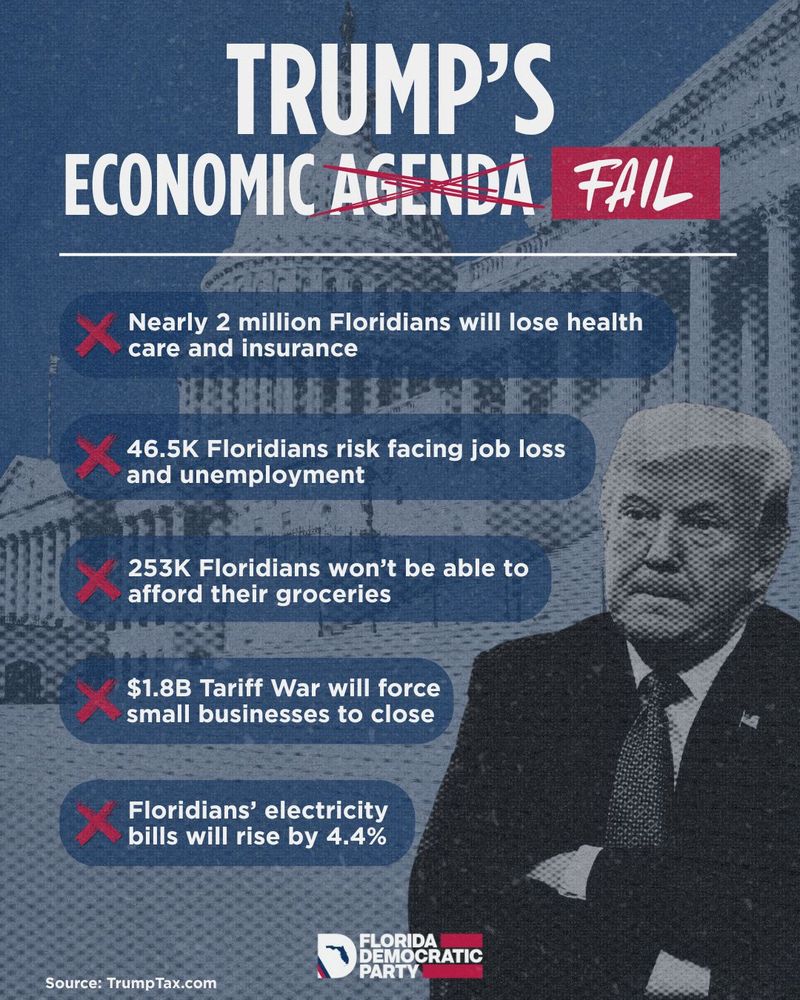 TRUMP'S

ECONOMIC AGENDA FAIL

Nearly 2 million Floridians will lose health care and insurance

46.5K Floridians risk facing job loss and unemployment

253K Floridians won't be able to afford their groceries

$1.8B Tariff War will force small businesses to close

Floridians' electricity bills will rise by 4.4%

FLORIDA DEMOCRATIC PARTY

Source: TrumpTax.com